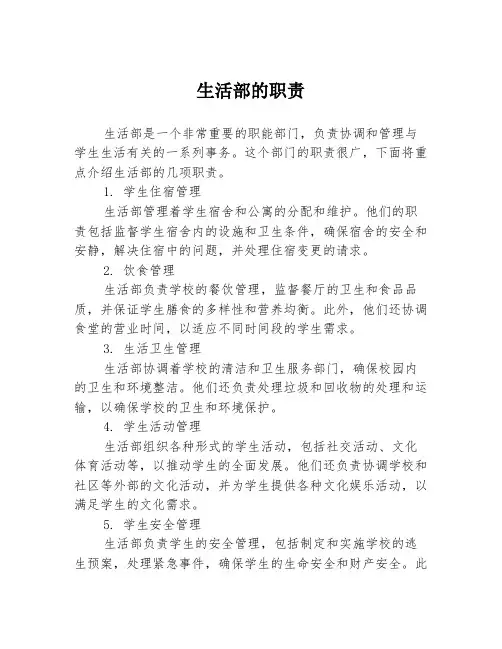 生活部的职责

生活部是一个非常重要的职能部门，负责协调和管理与学生生活有关的一系列事务。这个部门的职责很广，下面将重点介绍生活部的几项职责。

1. 学生住宿管理

生活部管理着学生宿舍和公寓的分配和维护。他们的职责包括监督学生宿舍内的设施和卫生条件，确保宿舍的安全和安静，解决住宿中的问题，并处理住宿变更的请求。

2. 饮食管理

生活部负责学校的餐饮管理，监督餐厅的卫生和食品品质，并保证学生膳食的多样性和营养均衡。此外，他们还协调食堂的营业时间，以适应不同时间段的学生需求。

3. 生活卫生管理

生活部协调着学校的清洁和卫生服务部门，确保校园内的卫生和环境整洁。他们还负责处理垃圾和回收物的处理和运输，以确保学校的卫生和环境保护。

4. 学生活动管理

生活部组织各种形式的学生活动，包括社交活动、文化体育活动等，以推动学生的全面发展。他们还负责协调学校和社区等外部的文化活动，并为学生提供各种文化娱乐活动，以满足学生的文化需求。

5. 学生安全管理

生活部负责学生的安全管理，包括制定和实施学校的逃生预案，处理紧急事件，确保学生的生命安全和财产安全。此